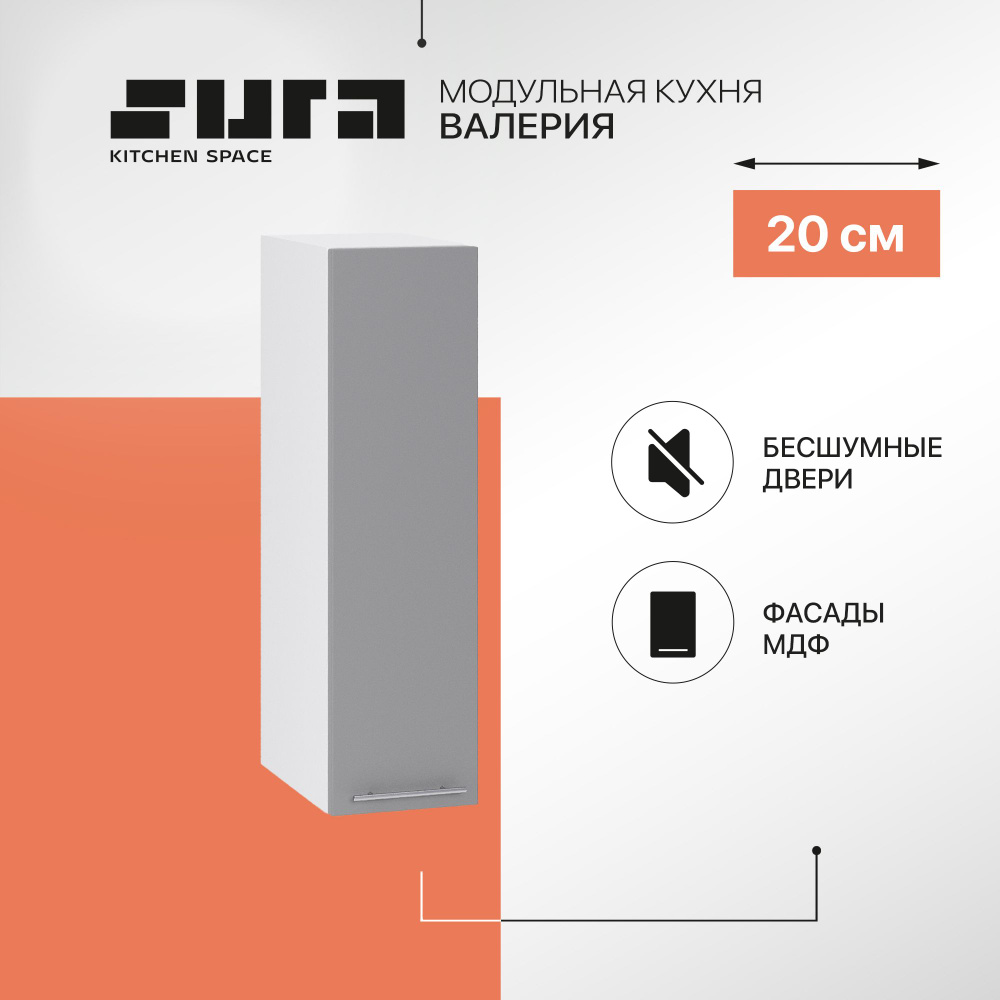 SURA
KITCHEN SPACE

МОДУЛЬНАЯ КУХНЯ
ВАЛЕРИЯ

20 см

БЕСШУМНЫЕ ДВЕРИ

ФАСАДЫ МДФ